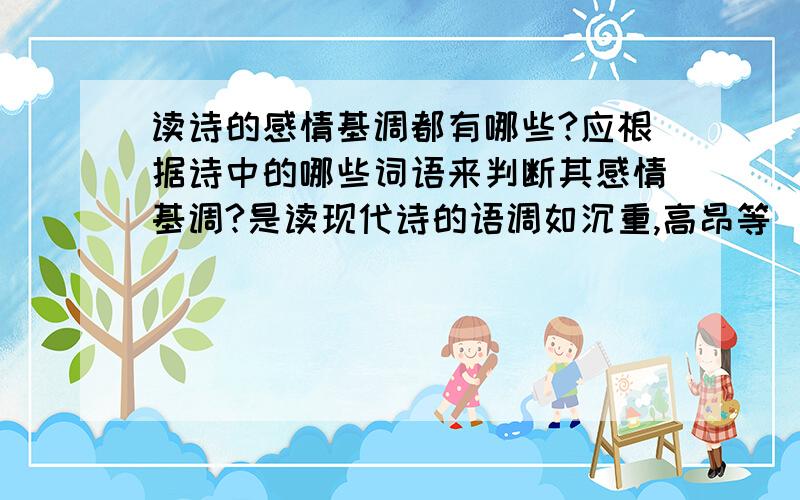 读诗的感情基调都有哪些?应根据诗中的哪些词语来判断其感情基调?是读现代诗的语调如沉重,高昂等